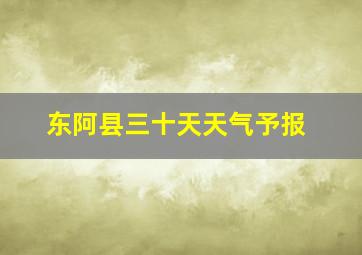 东阿县三十天天气予报